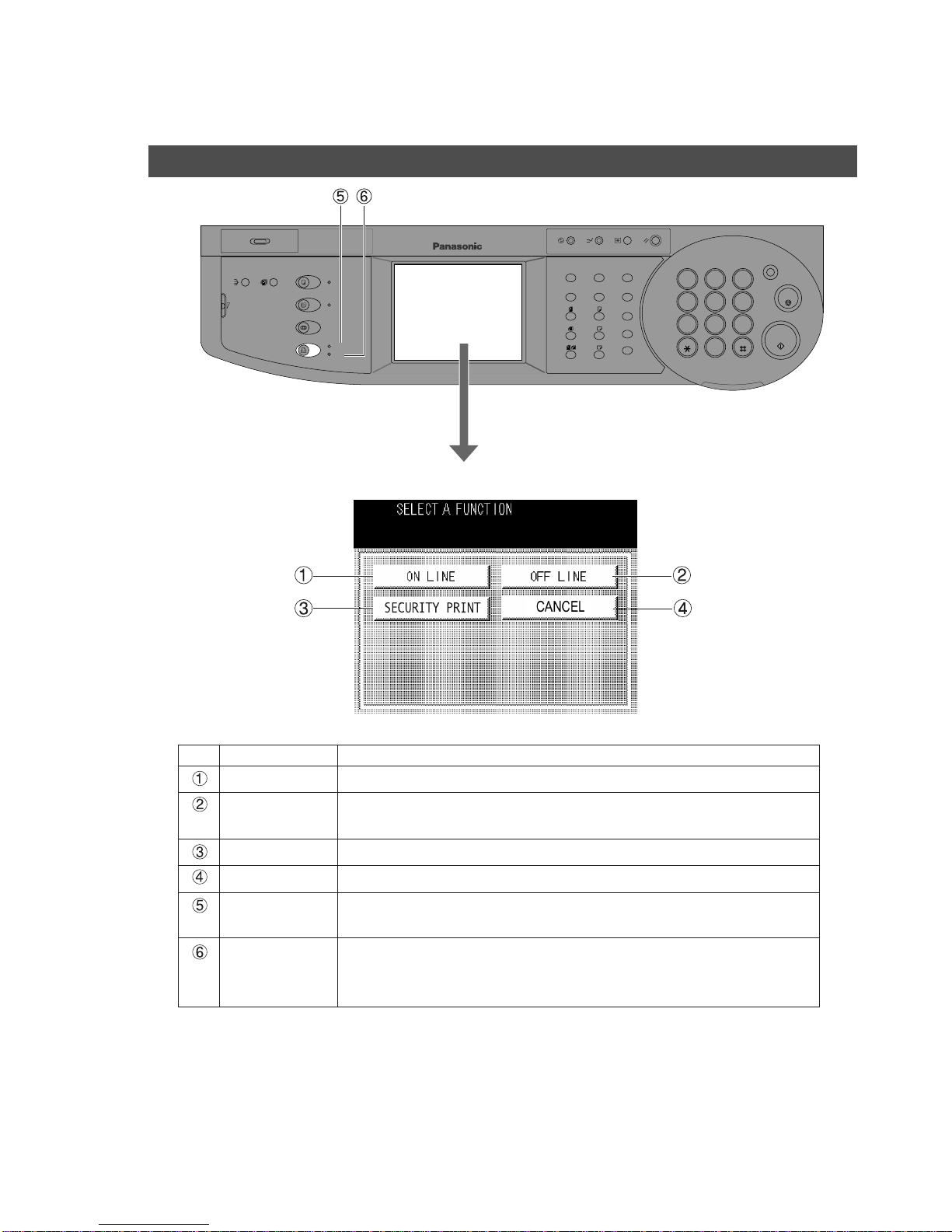 ⑤ ⑥

Panasonic

SELECT A FUNCTION

① ON LINE
OFF LINE ②
③ SECURITY PRINT
CANCEL ④

| | | |
|---|---|---|
| ① | | |
| ② | | |
| ③ | | |
| ④ | | |
| ⑤ | | |
| ⑥ | | |